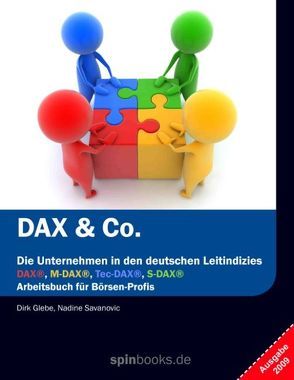 DAX & Co.

Die Unternehmen in den deutschen Leitindizies
DAX®, M-DAX®, Tec-DAX®, S-DAX®
Arbeitsbuch für Börsen-Profis

Dirk Glebe, Nadine Savanovic

spinbooks.de

Ausgabe 2009